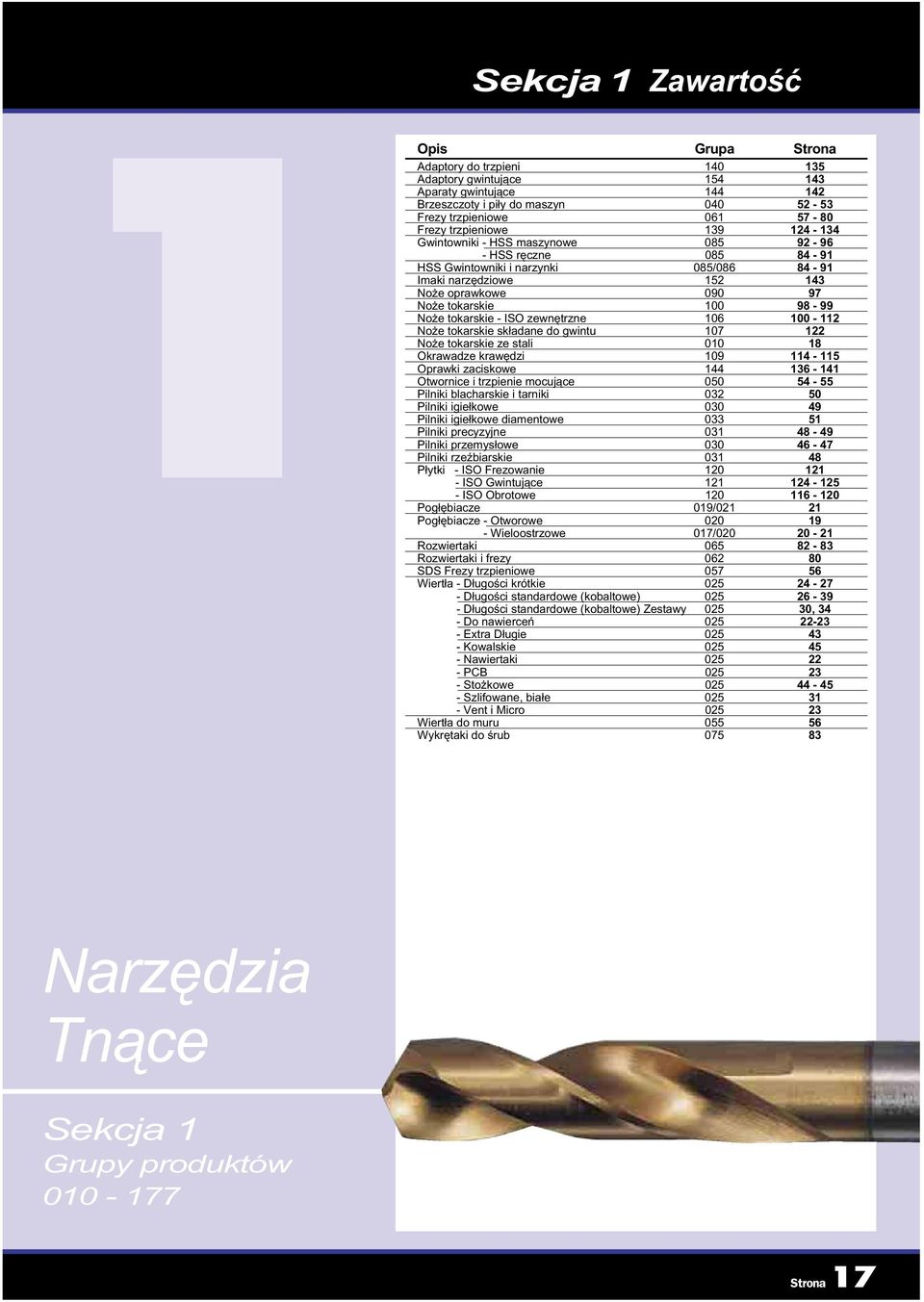 Sekcja 1 Zawartość

1

| Opis | Grupa | Strona |
|---|---|---|
| Adaptory do trzpieni | 140 | 135 |
| Adaptory gwintujące | 154 | 143 |
| Aparaty gwintujące | 144 | 142 |
| Brzeszczoty i piły do maszyn | 040 | 52 - 53 |
| Frezy trzpieniowe | 061 | 57 - 80 |
| Frezy trzpieniowe | 139 | 124 - 134 |
| Gwintowniki - HSS maszynowe | 085 | 92 - 96 |
| - HSS ręczne | 085 | 84 - 91 |
| HSS Gwintowniki i narzynki | 085/086 | 84 - 91 |
| Imaki narzędziowe | 152 | 143 |
| Noże oprawkowe | 090 | 97 |
| Noże tokarskie | 100 | 98 - 99 |
| Noże tokarskie - ISO zewnętrzne | 106 | 100 - 112 |
| Noże tokarskie składane do gwintu | 107 | 122 |
| Noże tokarskie ze stali | 010 | 18 |
| Okrawadze krawędzi | 109 | 114 - 115 |
| Oprawki zaciskowe | 144 | 136 - 141 |
| Otwornice i trzpienie mocujące | 050 | 54 - 55 |
| Pilniki blacharskie i tarniki | 032 | 50 |
| Pilniki igiełkowe | 030 | 49 |
| Pilniki igiełkowe diamentowe | 033 | 51 |
| Pilniki precyzyjne | 031 | 48 - 49 |
| Pilniki przemysłowe | 030 | 46 - 47 |
| Pilniki rzeźbiarskie | 031 | 48 |
| Płytki - ISO Frezowanie | 120 | 121 |
| - ISO Gwintujące | 121 | 124 - 125 |
| - ISO Obrotowe | 120 | 116 - 120 |
| Pogłębiacze | 019/021 | 21 |
| Pogłębiacze - Otworowe | 020 | 19 |
| - Wieloostrzowe | 017/020 | 20 - 21 |
| Rozwiertaki | 065 | 82 - 83 |
| Rozwiertaki i frezy | 062 | 80 |
| SDS Frezy trzpieniowe | 057 | 56 |
| Wiertła - Długości krótkie | 025 | 24 - 27 |
| - Długości standardowe (kobaltowe) | 025 | 26 - 39 |
| - Długości standardowe (kobaltowe) Zestawy | 025 | 30, 34 |
| - Do nawierceń | 025 | 22-23 |
| - Extra Długie | 025 | 43 |
| - Kowalskie | 025 | 45 |
| - Nawiertaki | 025 | 22 |
| - PCB | 025 | 23 |
| - Stożkowe | 025 | 44 - 45 |
| - Szlifowane, białe | 025 | 31 |
| - Vent i Micro | 025 | 23 |
| Wiertła do muru | 055 | 56 |
| Wykrętaki do śrub | 075 | 83 |

Narzędzia Tnące

Sekcja 1
Grupy produktów
010 - 177

Strona 17